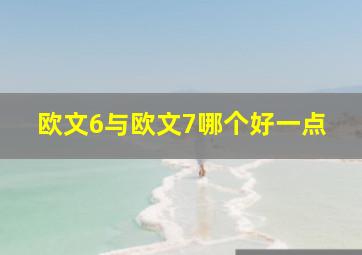 欧文6与欧文7哪个好一点